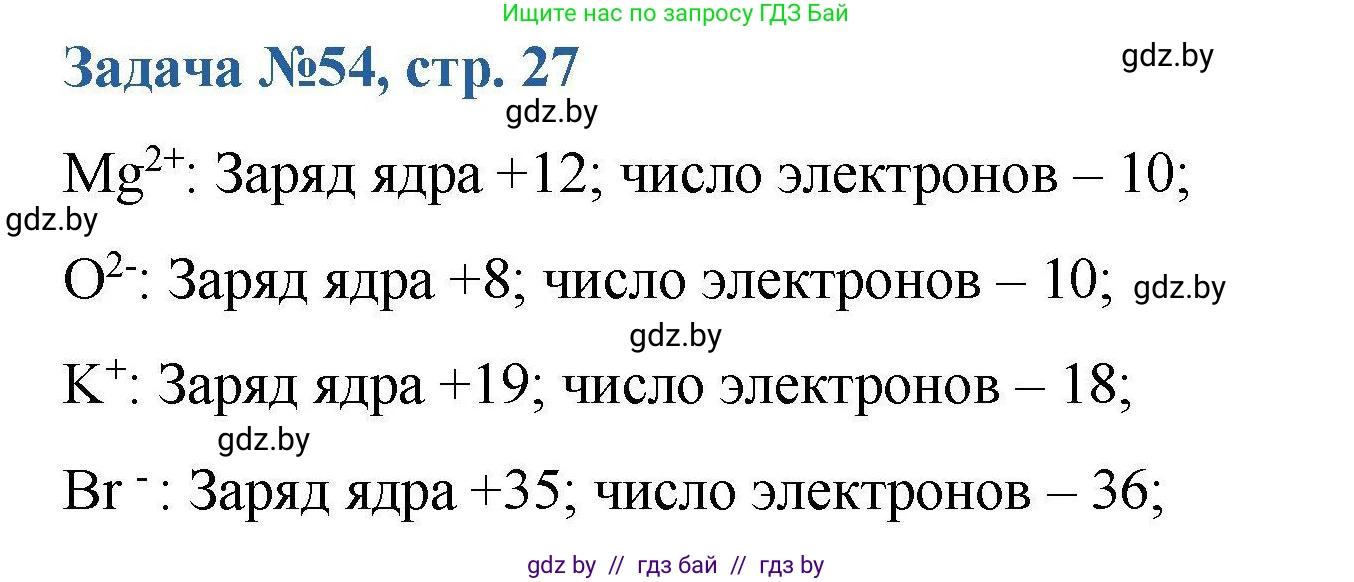 Ищите нас по запросу ГДЗ Бай

Задача №54, стр. 27

gdz.by

gdz.by

$Mg^{2+}$: Заряд ядра +12; число электронов – 10;

gdz.by

$O^{2-}$: Заряд ядра +8; число электронов – 10;

gdz.by

gdz.by

$K^{+}$: Заряд ядра +19; число электронов – 18;

gdz.by

$Br^{-}$: Заряд ядра +35; число электронов – 36;

gdz by // гдз бай // гдз by